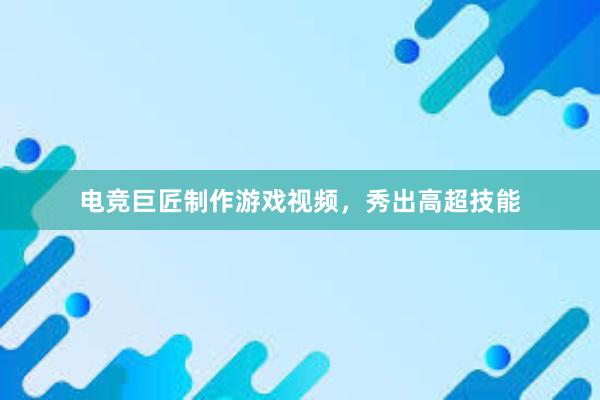 电竞巨匠制作游戏视频，秀出高超技能